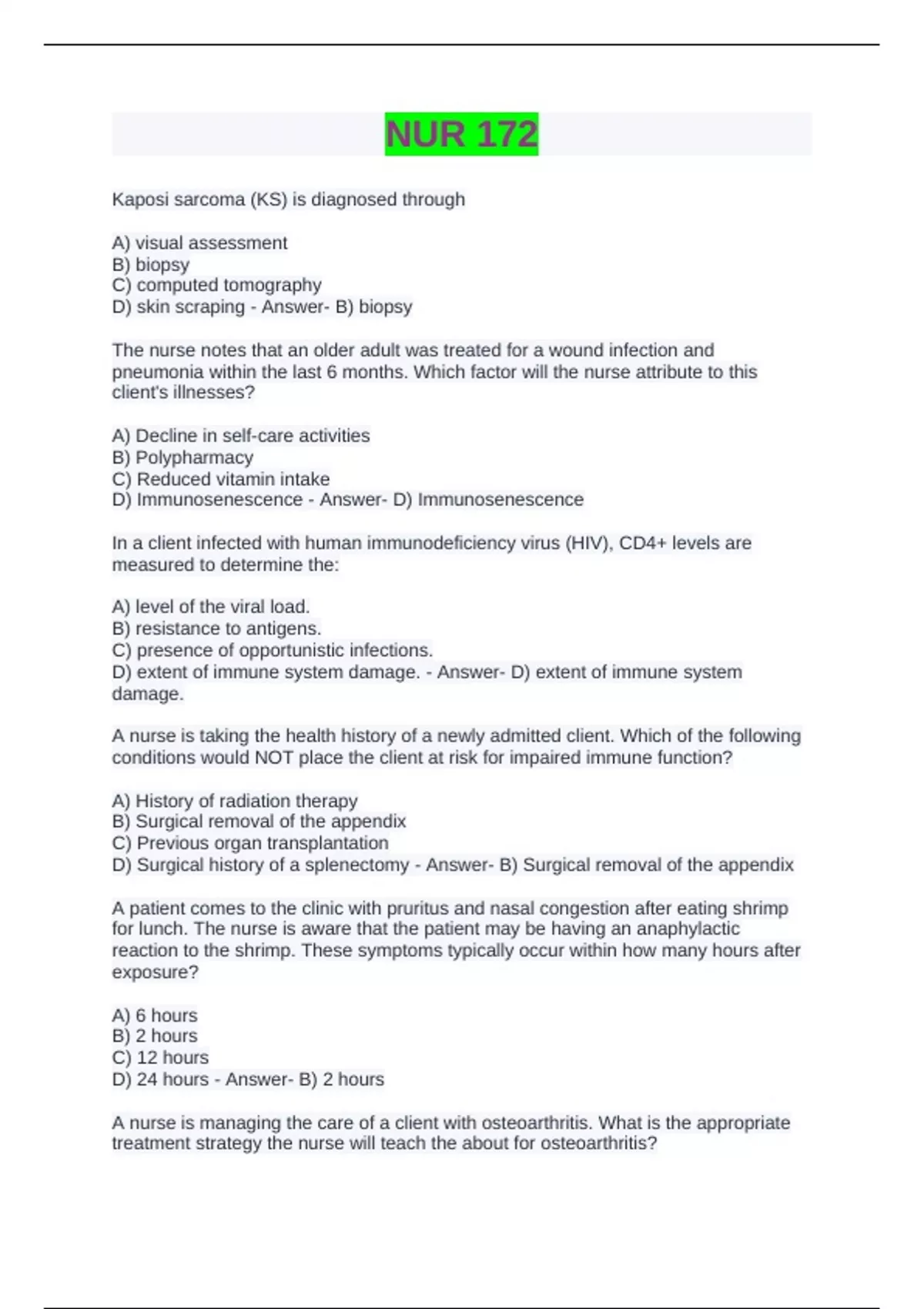 NUR 172

Kaposi sarcoma (KS) is diagnosed through

A) visual assessment
B) biopsy
C) computed tomography
D) skin scraping - Answer- B) biopsy

The nurse notes that an older adult was treated for a wound infection and pneumonia within the last 6 months. Which factor will the nurse attribute to this client's illnesses?

A) Decline in self-care activities
B) Polypharmacy
C) Reduced vitamin intake
D) Immunosenescence - Answer- D) Immunosenescence

In a client infected with human immunodeficiency virus (HIV), CD4+ levels are measured to determine the:

A) level of the viral load.
B) resistance to antigens.
C) presence of opportunistic infections.
D) extent of immune system damage. - Answer- D) extent of immune system damage.

A nurse is taking the health history of a newly admitted client. Which of the following conditions would NOT place the client at risk for impaired immune function?

A) History of radiation therapy
B) Surgical removal of the appendix
C) Previous organ transplantation
D) Surgical history of a splenectomy - Answer- B) Surgical removal of the appendix

A patient comes to the clinic with pruritus and nasal congestion after eating shrimp for lunch. The nurse is aware that the patient may be having an anaphylactic reaction to the shrimp. These symptoms typically occur within how many hours after exposure?

A) 6 hours
B) 2 hours
C) 12 hours
D) 24 hours - Answer- B) 2 hours

A nurse is managing the care of a client with osteoarthritis. What is the appropriate treatment strategy the nurse will teach the about for osteoarthritis?